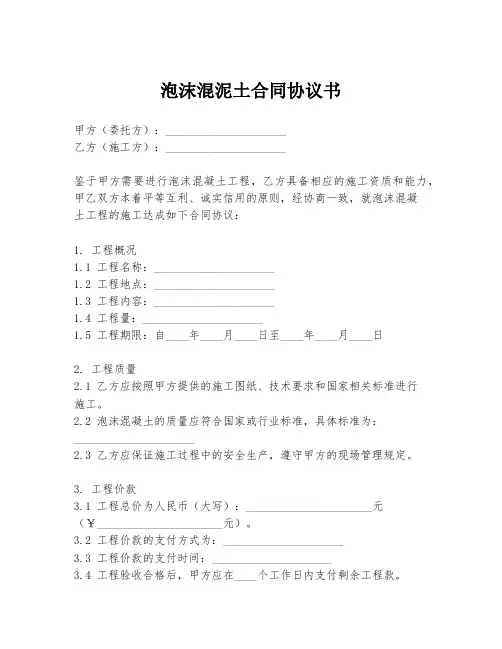 泡沫混泥土合同协议书

甲方（委托方）：____________________
乙方（施工方）：____________________

鉴于甲方需要进行泡沫混凝土工程，乙方具备相应的施工资质和能力，甲乙双方本着平等互利、诚实信用的原则，经协商一致，就泡沫混凝土工程的施工达成如下合同协议：

1. 工程概况
1.1 工程名称：____________________
1.2 工程地点：____________________
1.3 工程内容：____________________
1.4 工程量：____________________
1.5 工程期限：自____年____月____日至____年____月____日

2. 工程质量
2.1 乙方应按照甲方提供的施工图纸、技术要求和国家相关标准进行施工。
2.2 泡沫混凝土的质量应符合国家或行业标准，具体标准为：____________________
2.3 乙方应保证施工过程中的安全生产，遵守甲方的现场管理规定。

3. 工程价款
3.1 工程总价为人民币（大写）：____________________元（¥____________________元）。
3.2 工程价款的支付方式为：____________________
3.3 工程价款的支付时间：____________________
3.4 工程验收合格后，甲方应在____个工作日内支付剩余工程款。